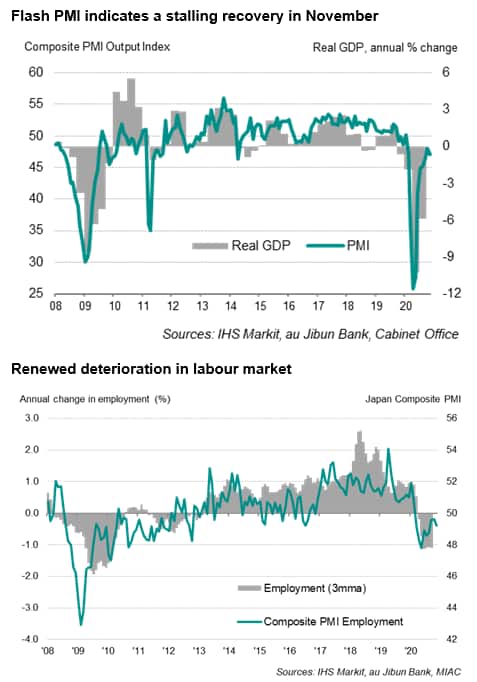 Flash PMI indicates a stalling recovery in November

Composite PMI Output Index

Real GDP, annual % change

60
55
50
45
40
35
30
25

6
3
0
-3
-6
-9
-12

Real GDP
PMI

08 09 10 11 12 13 14 15 16 17 18 19 20

Sources: IHS Markit, au Jibun Bank, Cabinet Office

Renewed deterioration in labour market

Annual change in employment (%)

Japan Composite PMI

3.0
2.0
1.0
0.0
-1.0
-2.0
-3.0
-4.0

56
54
52
50
48
46
44
42

Employment (3mma)
Composite PMI Employment

'08 '09 '10 '11 '12 '13 '14 '15 '16 '17 '18 '19 '20

Sources: IHS Markit, au Jibun Bank, MIAC